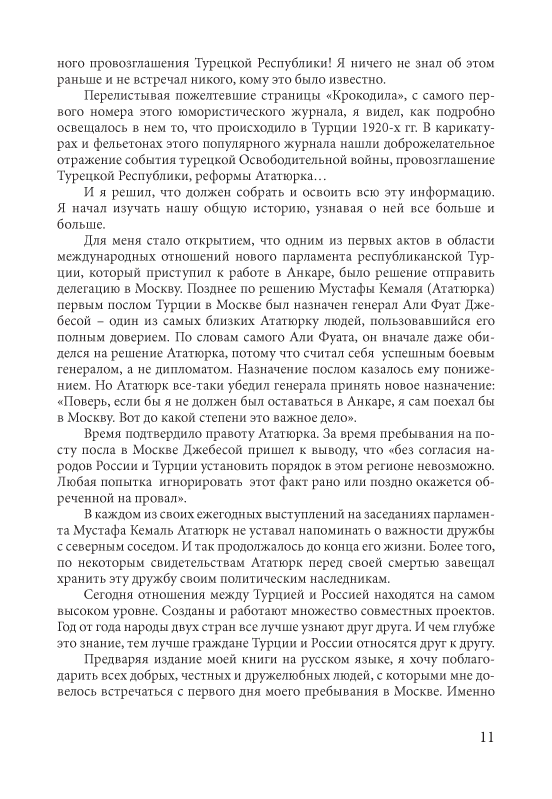 ного провозглашения Турецкой Республики! Я ничего не знал об этом раньше и не встречал никого, кому это было известно.

Перелистывая пожелтевшие страницы «Крокодила», с самого первого номера этого юмористического журнала, я видел, как подробно освещалось в нем то, что происходило в Турции 1920-х гг. В карикатурах и фельетонах этого популярного журнала нашли доброжелательное отражение события турецкой Освободительной войны, провозглашение Турецкой Республики, реформы Ататюрка…

И я решил, что должен собрать и освоить всю эту информацию. Я начал изучать нашу общую историю, узнавая о ней все больше и больше.

Для меня стало открытием, что одним из первых актов в области международных отношений нового парламента республиканской Турции, который приступил к работе в Анкаре, было решение отправить делегацию в Москву. Позднее по решению Мустафы Кемаля (Ататюрка) первым послом Турции в Москве был назначен генерал Али Фуат Джебесой – один из самых близких Ататюрку людей, пользовавшийся его полным доверием. По словам самого Али Фуата, он вначале даже обиделся на решение Ататюрка, потому что считал себя успешным боевым генералом, а не дипломатом. Назначение послом казалось ему понижением. Но Ататюрк все-таки убедил генерала принять новое назначение: «Поверь, если бы я не должен был оставаться в Анкаре, я сам поехал бы в Москву. Вот до какой степени это важное дело».

Время подтвердило правоту Ататюрка. За время пребывания на посту посла в Москве Джебесой пришел к выводу, что «без согласия народов России и Турции установить порядок в этом регионе невозможно. Любая попытка игнорировать этот факт рано или поздно окажется обреченной на провал».

В каждом из своих ежегодных выступлений на заседаниях парламента Мустафа Кемаль Ататюрк не уставал напоминать о важности дружбы с северным соседом. И так продолжалось до конца его жизни. Более того, по некоторым свидетельствам Ататюрк перед своей смертью завещал хранить эту дружбу своим политическим наследникам.

Сегодня отношения между Турцией и Россией находятся на самом высоком уровне. Созданы и работают множество совместных проектов. Год от года народы двух стран все лучше узнают друг друга. И чем глубже это знание, тем лучше граждане Турции и России относятся друг к другу.

Предваряя издание моей книги на русском языке, я хочу поблагодарить всех добрых, честных и дружелюбных людей, с которыми мне довелось встречаться с первого дня моего пребывания в Москве. Именно

11